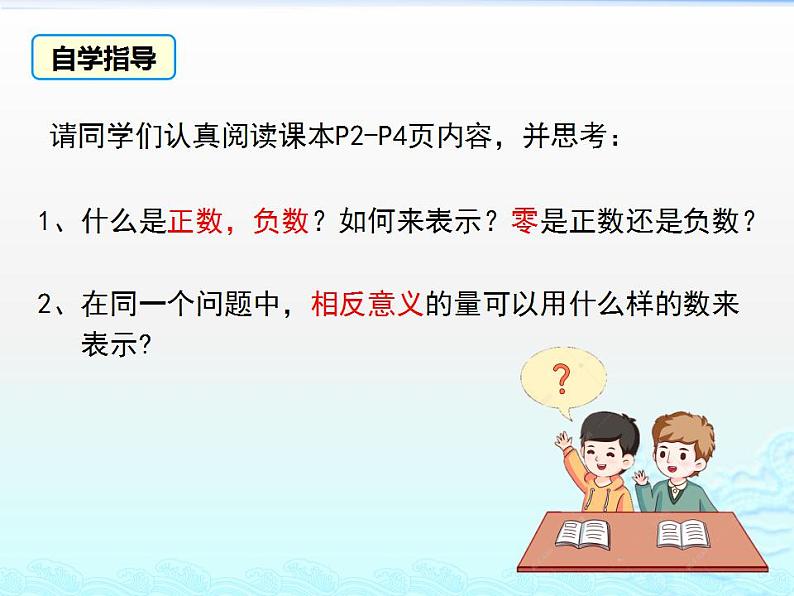 自学指导

请同学们认真阅读课本P2-P4页内容，并思考：

1、什么是正数，负数？如何来表示？零是正数还是负数？

2、在同一个问题中，相反意义的量可以用什么样的数来表示？

?